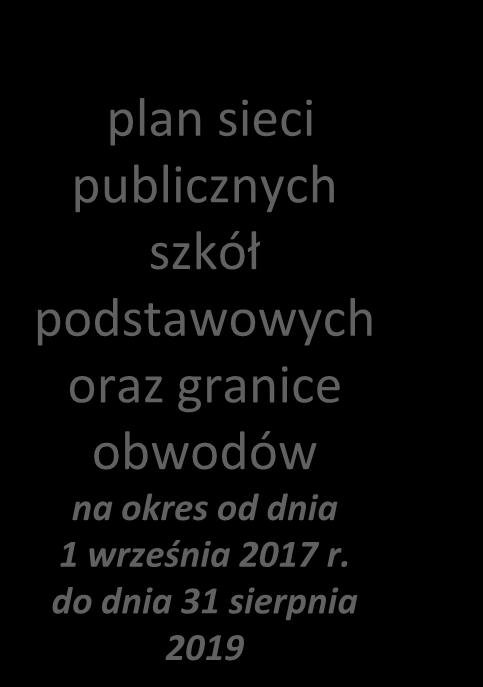 plan sieci publicznych szkół podstawowych oraz granice obwodów

na okres od dnia 1 września 2017 r. do dnia 31 sierpnia 2019